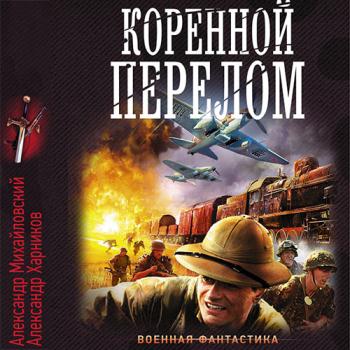 КОРЕННОЙ ПЕРЕЛОМ

Александр Михайловский
Александр Харников

ВОЕННАЯ ФАНТАСТИКА